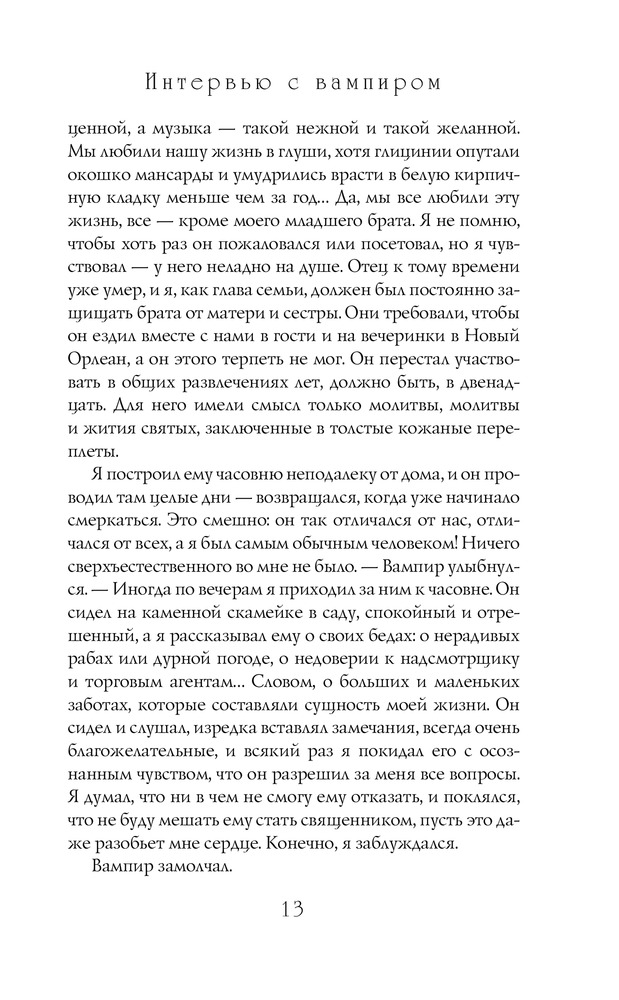 Интервью с вампиром

ценной, а музыка — такой нежной и такой желанной. Мы любили нашу жизнь в глуши, хотя глицинии опутали окошко мансарды и умудрились врасти в белую кирпичную кладку меньше чем за год... Да, мы все любили эту жизнь, все — кроме моего младшего брата. Я не помню, чтобы хоть раз он пожаловался или посетовал, но я чувствовал — у него неладно на душе. Отец к тому времени уже умер, и я, как глава семьи, должен был постоянно защищать брата от матери и сестры. Они требовали, чтобы он ездил вместе с нами в гости и на вечеринки в Новый Орлеан, а он этого терпеть не мог. Он перестал участвовать в общих развлечениях лет, должно быть, в двенадцать. Для него имели смысл только молитвы, молитвы и жития святых, заключенные в толстые кожаные переплеты.

Я построил ему часовню неподалеку от дома, и он проводил там целые дни — возвращался, когда уже начинало смеркаться. Это смешно: он так отличался от нас, отличался от всех, а я был самым обычным человеком! Ничего сверхъестественного во мне не было. — Вампир улыбнулся. — Иногда по вечерам я приходил за ним к часовне. Он сидел на каменной скамейке в саду, спокойный и отрешенный, а я рассказывал ему о своих бедах: о нерадивых рабах или дурной погоде, о недоверии к надсмотрщику и торговым агентам... Словом, о больших и маленьких заботах, которые составляли сущность моей жизни. Он сидел и слушал, изредка вставлял замечания, всегда очень благожелательные, и всякий раз я покидал его с осознанным чувством, что он разрешил за меня все вопросы. Я думал, что ни в чем не смогу ему отказать, и поклялся, что не буду мешать ему стать священником, пусть это даже разобьет мне сердце. Конечно, я заблуждался.

Вампир замолчал.

13